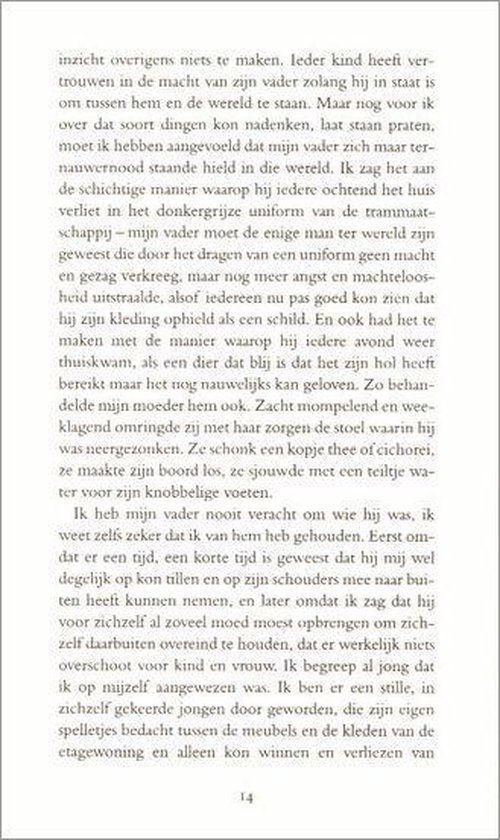 inzicht overigens niets te maken. Ieder kind heeft vertrouwen in de macht van zijn vader zolang hij in staat is om tussen hem en de wereld te staan. Maar nog voor ik over dat soort dingen kon nadenken, laat staan praten, moet ik hebben aangevoeld dat mijn vader zich maar ternauwernood staande hield in die wereld. Ik zag het aan de schichtige manier waarop hij iedere ochtend het huis verliet in het donkergrijze uniform van de trammaatschappij – mijn vader moet de enige man ter wereld zijn geweest die door het dragen van een uniform geen macht en gezag verkreeg, maar nog meer angst en machteloosheid uitstraalde, alsof iedereen nu pas goed kon zien dat hij zijn kleding ophield als een schild. En ook had het te maken met de manier waarop hij iedere avond weer thuiskwam, als een dier dat blij is dat het zijn hol heeft bereikt maar het nog nauwelijks kan geloven. Zo behandelde mijn moeder hem ook. Zacht mompelend en weeklagend omringde zij met haar zorgen de stoel waarin hij was neergezonken. Ze schonk een kopje thee of cichorei, ze maakte zijn boord los, ze sjouwde met een teiltje water voor zijn knobbelige voeten.

Ik heb mijn vader nooit veracht om wie hij was, ik weet zelfs zeker dat ik van hem heb gehouden. Eerst omdat er een tijd, een korte tijd is geweest dat hij mij wel degelijk op kon tillen en op zijn schouders mee naar buiten heeft kunnen nemen, en later omdat ik zag dat hij voor zichzelf al zoveel moed moest opbrengen om zichzelf daarbuiten overeind te houden, dat er werkelijk niets overschoot voor kind en vrouw. Ik begreep al jong dat ik op mijzelf aangewezen was. Ik ben er een stille, in zichzelf gekeerde jongen door geworden, die zijn eigen spelletjes bedacht tussen de meubels en de kleden van de etagewoning en alleen kon winnen en verliezen van

14